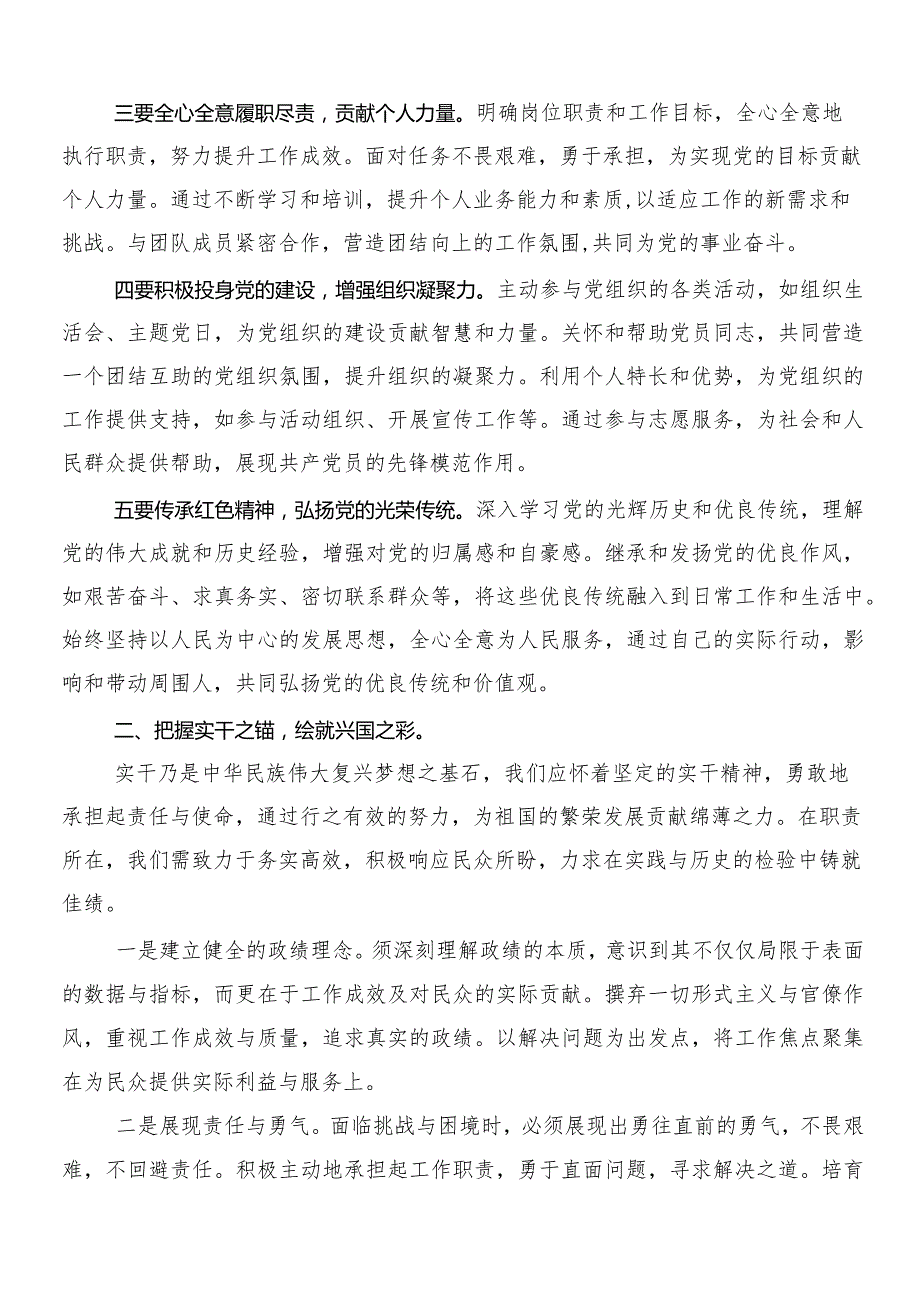 三要全心全意履职尽责，贡献个人力量。明确岗位职责和工作目标，全心全意地执行职责，努力提升工作成效。面对任务不畏艰难，勇于承担，为实现党的目标贡献个人力量。通过不断学习和培训，提升个人业务能力和素质,以适应工作的新需求和挑战。与团队成员紧密合作，营造团结向上的工作氛围,共同为党的事业奋斗。

四要积极投身党的建设，增强组织凝聚力。主动参与党组织的各类活动，如组织生活会、主题党日，为党组织的建设贡献智慧和力量。关怀和帮助党员同志，共同营造一个团结互助的党组织氛围，提升组织的凝聚力。利用个人特长和优势，为党组织的工作提供支持，如参与活动组织、开展宣传工作等。通过参与志愿服务，为社会和人民群众提供帮助，展现共产党员的先锋模范作用。

五要传承红色精神，弘扬党的光荣传统。深入学习党的光辉历史和优良传统，理解党的伟大成就和历史经验，增强对党的归属感和自豪感。继承和发扬党的优良作风，如艰苦奋斗、求真务实、密切联系群众等，将这些优良传统融入到日常工作和生活中。始终坚持以人民为中心的发展思想，全心全意为人民服务，通过自己的实际行动，影响和带动周围人，共同弘扬党的优良传统和价值观。

二、把握实干之锚，绘就兴国之彩。

实干乃是中华民族伟大复兴梦想之基石，我们应怀着坚定的实干精神，勇敢地承担起责任与使命，通过行之有效的努力，为祖国的繁荣发展贡献绵薄之力。在职责所在，我们需致力于务实高效，积极响应民众所盼，力求在实践与历史的检验中铸就佳绩。

一是建立健全的政绩理念。须深刻理解政绩的本质，意识到其不仅仅局限于表面的数据与指标，而更在于工作成效及对民众的实际贡献。摒弃一切形式主义与官僚作风，重视工作成效与质量，追求真实的政绩。以解决问题为出发点，将工作焦点聚集在为民众提供实际利益与服务上。

二是展现责任与勇气。面临挑战与困境时，必须展现出勇往直前的勇气，不畏艰难，不回避责任。积极主动地承担起工作职责，勇于直面问题，寻求解决之道。培育